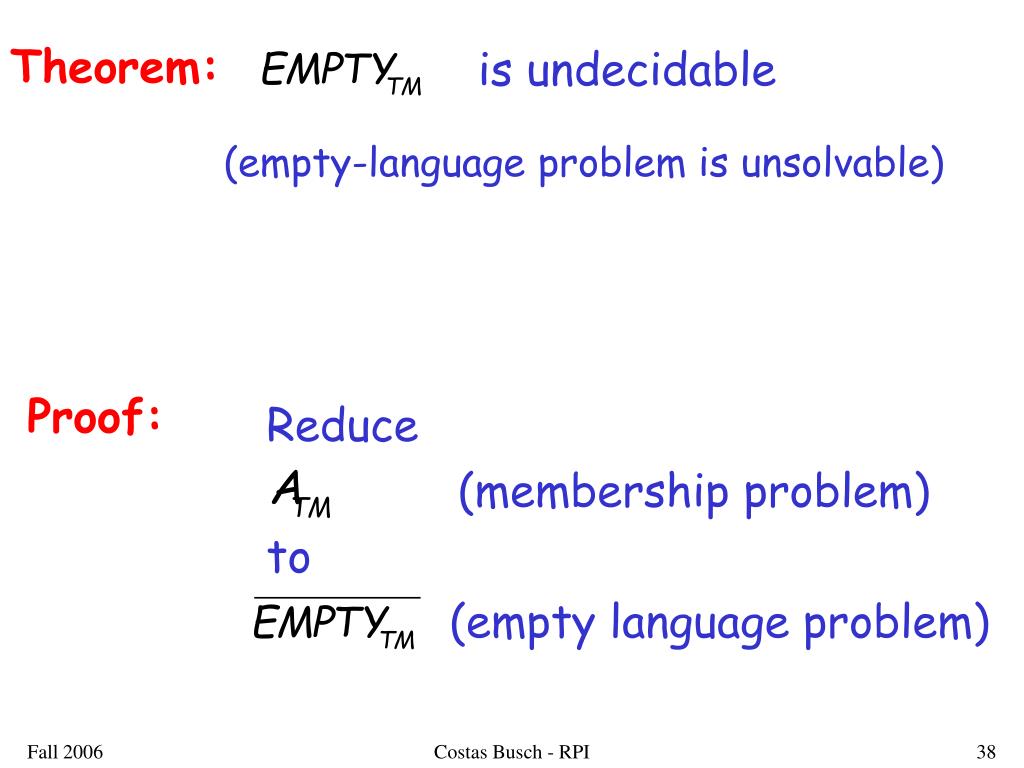 Theorem: $EMPTY_{TM}$ is undecidable

(empty-language problem is unsolvable)

Proof: Reduce

$A_{TM}$ (membership problem)

to

$\overline{EMPTY_{TM}}$ (empty language problem)

Fall 2006

Costas Busch - RPI

38